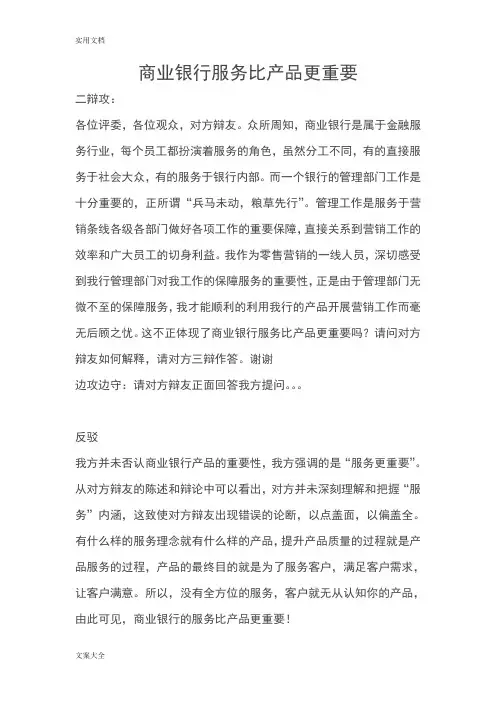 实用文档

商业银行服务比产品更重要

二辩攻：

各位评委，各位观众，对方辩友。众所周知，商业银行是属于金融服务行业，每个员工都扮演着服务的角色，虽然分工不同，有的直接服务于社会大众，有的服务于银行内部。而一个银行的管理部门工作是十分重要的，正所谓“兵马未动，粮草先行”。管理工作是服务于营销条线各级各部门做好各项工作的重要保障，直接关系到营销工作的效率和广大员工的切身利益。我作为零售营销的一线人员，深切感受到我行管理部门对我工作的保障服务的重要性，正是由于管理部门无微不至的保障服务，我才能顺利的利用我行的产品开展营销工作而毫无后顾之忧。这不正体现了商业银行服务比产品更重要吗？请问对方辩友如何解释，请对方三辩作答。谢谢

边攻边守：请对方辩友正面回答我方提问。。。

反驳

我方并未否认商业银行产品的重要性，我方强调的是“服务更重要”。从对方辩友的陈述和辩论中可以看出，对方并未深刻理解和把握“服务”内涵，这致使对方辩友出现错误的论断，以点盖面，以偏盖全。有什么样的服务理念就有什么样的产品，提升产品质量的过程就是产品服务的过程，产品的最终目的就是为了服务客户，满足客户需求，让客户满意。所以，没有全方位的服务，客户就无从认知你的产品，由此可见，商业银行的服务比产品更重要！

文案大全